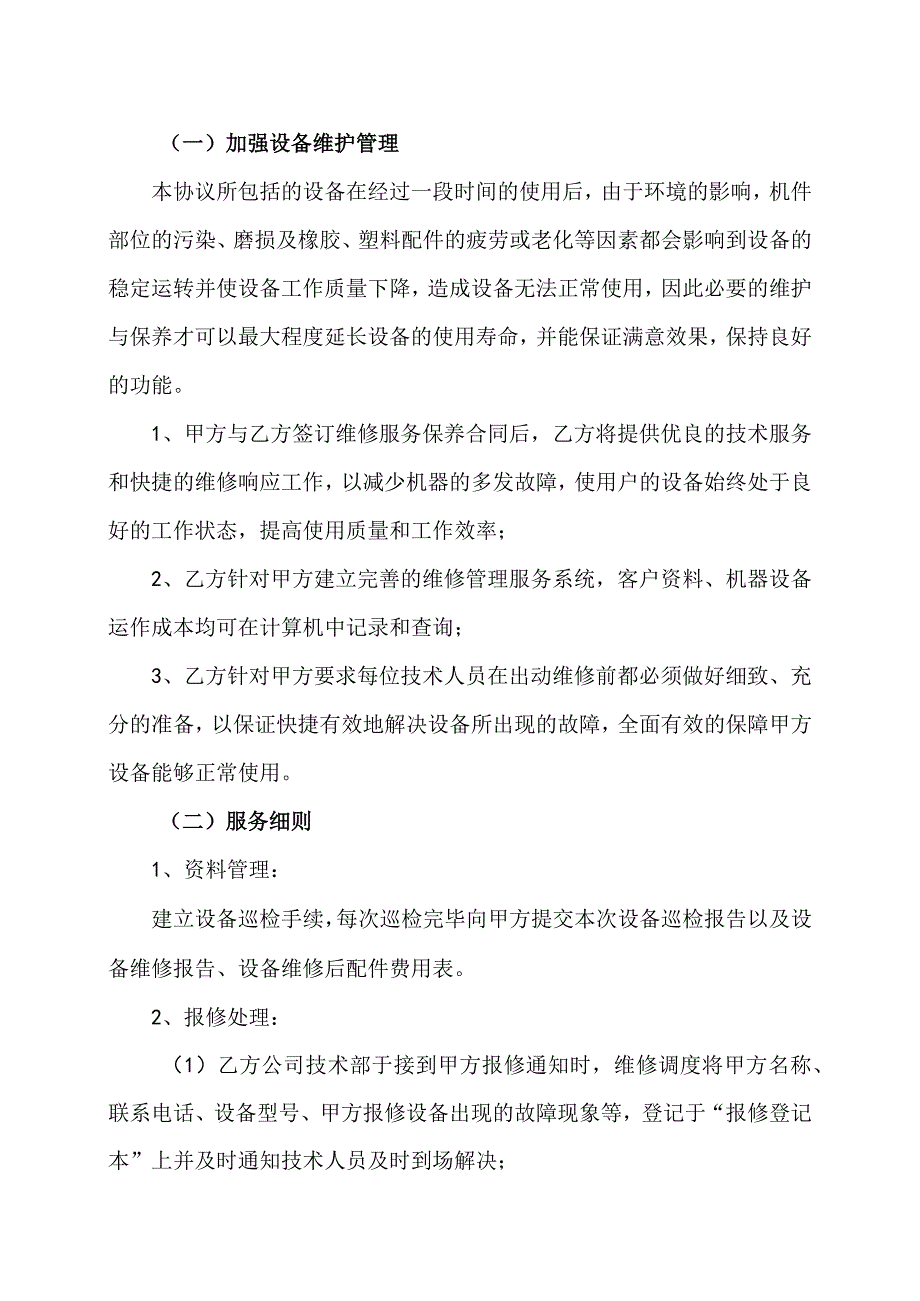 （一）加强设备维护管理

本协议所包括的设备在经过一段时间的使用后，由于环境的影响，机件部位的污染、磨损及橡胶、塑料配件的疲劳或老化等因素都会影响到设备的稳定运转并使设备工作质量下降，造成设备无法正常使用，因此必要的维护与保养才可以最大程度延长设备的使用寿命，并能保证满意效果，保持良好的功能。

1、甲方与乙方签订维修服务保养合同后，乙方将提供优良的技术服务和快捷的维修响应工作，以减少机器的多发故障，使用户的设备始终处于良好的工作状态，提高使用质量和工作效率；

2、乙方针对甲方建立完善的维修管理服务系统，客户资料、机器设备运作成本均可在计算机中记录和查询；

3、乙方针对甲方要求每位技术人员在出动维修前都必须做好细致、充分的准备，以保证快捷有效地解决设备所出现的故障，全面有效的保障甲方设备能够正常使用。

（二）服务细则

1、资料管理：

建立设备巡检手续，每次巡检完毕向甲方提交本次设备巡检报告以及设备维修报告、设备维修后配件费用表。

2、报修处理：

（1）乙方公司技术部于接到甲方报修通知时，维修调度将甲方名称、联系电话、设备型号、甲方报修设备出现的故障现象等，登记于“报修登记本”上并及时通知技术人员及时到场解决；